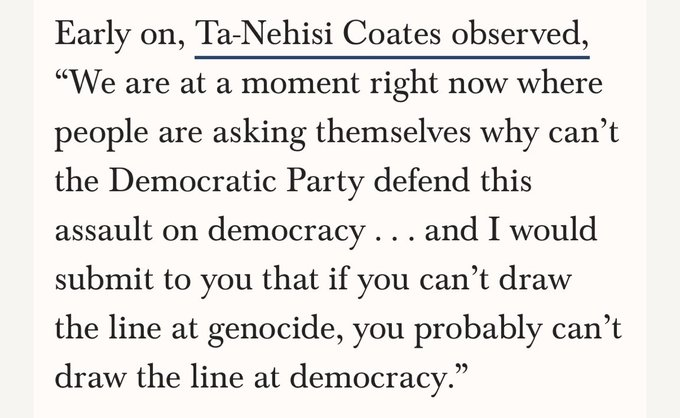 Early on, Ta-Nehisi Coates observed, “We are at a moment right now where people are asking themselves why can’t the Democratic Party defend this assault on democracy . . . and I would submit to you that if you can’t draw the line at genocide, you probably can’t draw the line at democracy.”